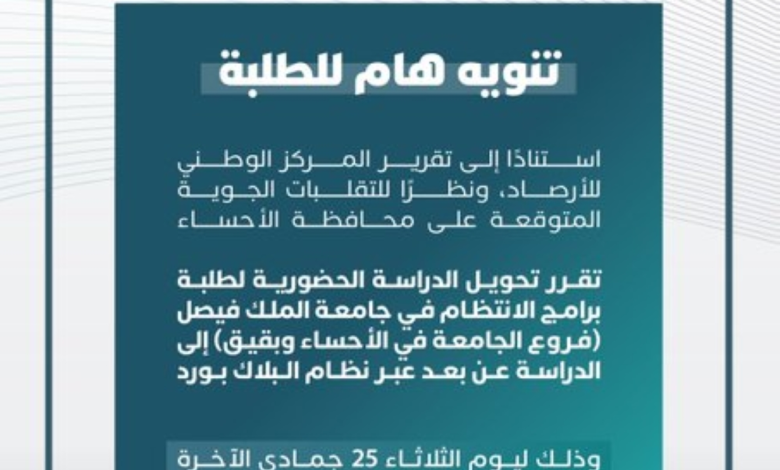 تنويه هام للطلبة

استنادًا إلى تقرير المركز الوطني للأرصاد، ونظرًا للتقلبات الجوية المتوقعة على محافظة الأحساء

تقرر تحويل الدراسة الحضورية لطلبة برامج الانتظام في جامعة الملك فيصل (فروع الجامعة في الأحساء وبقيق) إلى الدراسة عن بعد عبر نظام البلاك بورد

وذلك ليوم الثلاثاء 25 جمادى الآخرة